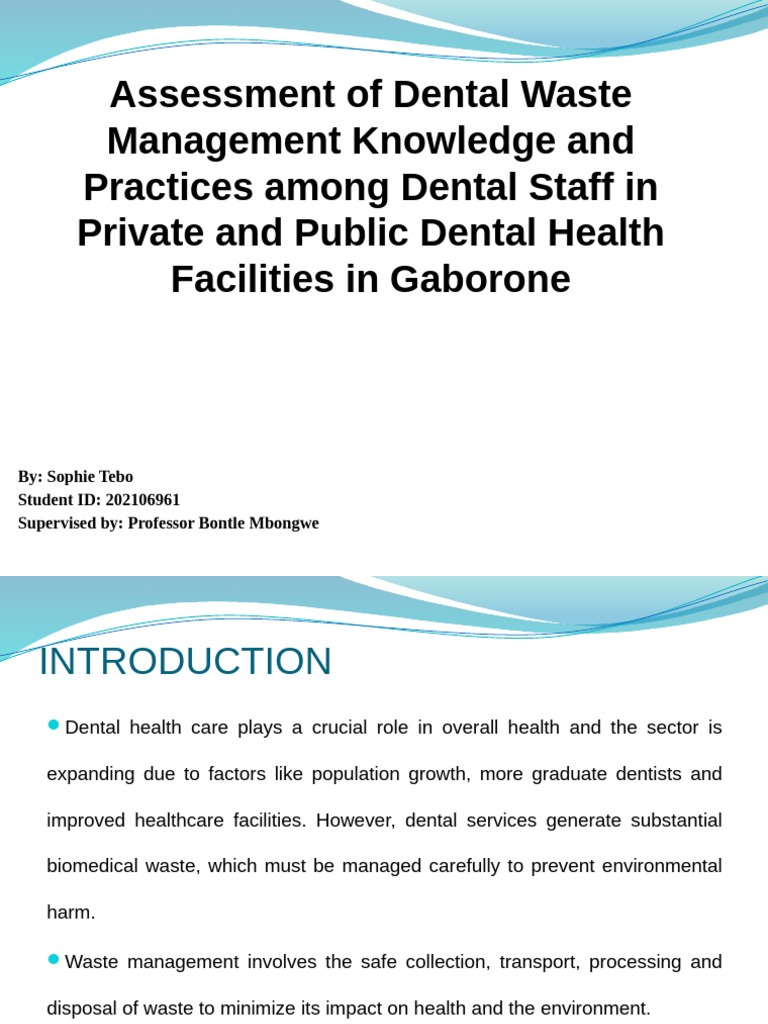 Assessment of Dental Waste Management Knowledge and Practices among Dental Staff in Private and Public Dental Health Facilities in Gaborone

By: Sophie Tebo
Student ID: 202106961
Supervised by: Professor Bontle Mbongwe

INTRODUCTION

Dental health care plays a crucial role in overall health and the sector is expanding due to factors like population growth, more graduate dentists and improved healthcare facilities. However, dental services generate substantial biomedical waste, which must be managed carefully to prevent environmental harm.

Waste management involves the safe collection, transport, processing and disposal of waste to minimize its impact on health and the environment.